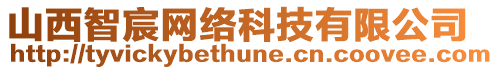 山西智宸网络科技有限公司
http://tyvickybethune.cn.coovee.com